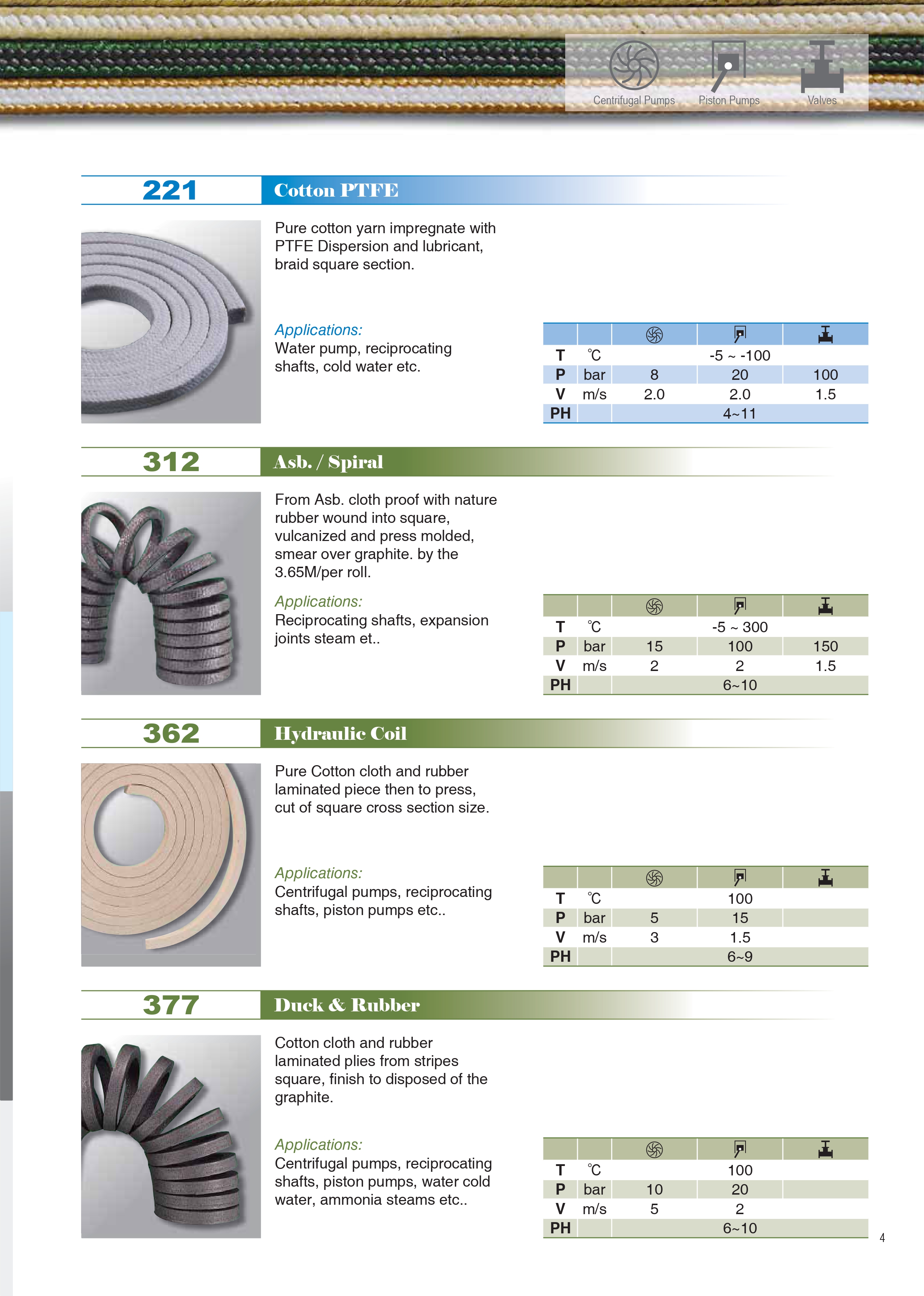 Centrifugal Pumps Piston Pumps Valves

221 Cotton PTFE

Pure cotton yarn impregnate with PTFE Dispersion and lubricant, braid square section.

Applications:
Water pump, reciprocating shafts, cold water etc.

| | | | | |
|---|---|---|---|---|
| T | ℃ | | -5 ~ -100 | |
| P | bar | 8 | 20 | 100 |
| V | m/s | 2.0 | 2.0 | 1.5 |
| PH | | | 4~11 | |

312 Asb. / Spiral

From Asb. cloth proof with nature rubber wound into square, vulcanized and press molded, smear over graphite. by the 3.65M/per roll.

Applications:
Reciprocating shafts, expansion joints steam et..

| | | | | |
|---|---|---|---|---|
| T | ℃ | | -5 ~ 300 | |
| P | bar | 15 | 100 | 150 |
| V | m/s | 2 | 2 | 1.5 |
| PH | | | 6~10 | |

362 Hydraulic Coil

Pure Cotton cloth and rubber laminated piece then to press, cut of square cross section size.

Applications:
Centrifugal pumps, reciprocating shafts, piston pumps etc..

| | | | | |
|---|---|---|---|---|
| T | ℃ | | 100 | |
| P | bar | 5 | 15 | |
| V | m/s | 3 | 1.5 | |
| PH | | | 6~9 | |

377 Duck & Rubber

Cotton cloth and rubber laminated plies from stripes square, finish to disposed of the graphite.

Applications:
Centrifugal pumps, reciprocating shafts, piston pumps, water cold water, ammonia steams etc..

| | | | | |
|---|---|---|---|---|
| T | ℃ | | 100 | |
| P | bar | 10 | 20 | |
| V | m/s | 5 | 2 | |
| PH | | | 6~10 | |

4